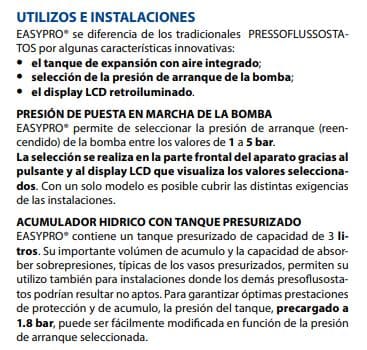 UTILIZOS E INSTALACIONES

EASYPRO® se diferencia de los tradicionales PRESSOFLUSSOSTATOS por algunas características innovativas:

• el tanque de expansión con aire integrado;
• selección de la presión de arranque de la bomba;
• el display LCD retroiluminado.

PRESIÓN DE PUESTA EN MARCHA DE LA BOMBA

EASYPRO® permite de seleccionar la presión de arranque (reencendido) de la bomba entre los valores de 1 a 5 bar.
La selección se realiza en la parte frontal del aparato gracias al pulsante y al display LCD que visualiza los valores seleccionados. Con un solo modelo es posible cubrir las distintas exigencias de las instalaciones.

ACUMULADOR HIDRICO CON TANQUE PRESURIZADO

EASYPRO® contiene un tanque presurizado de capacidad de 3 litros. Su importante volúmen de acumulo y la capacidad de absorber sobrepresiones, típicas de los vasos presurizados, permiten su utilizo también para instalaciones donde los demás presoflusostatos podrían resultar no aptos. Para garantizar óptimas prestaciones de protección y de acumulo, la presión del tanque, precargado a 1.8 bar, puede ser fácilmente modificada en función de la presión de arranque seleccionada.